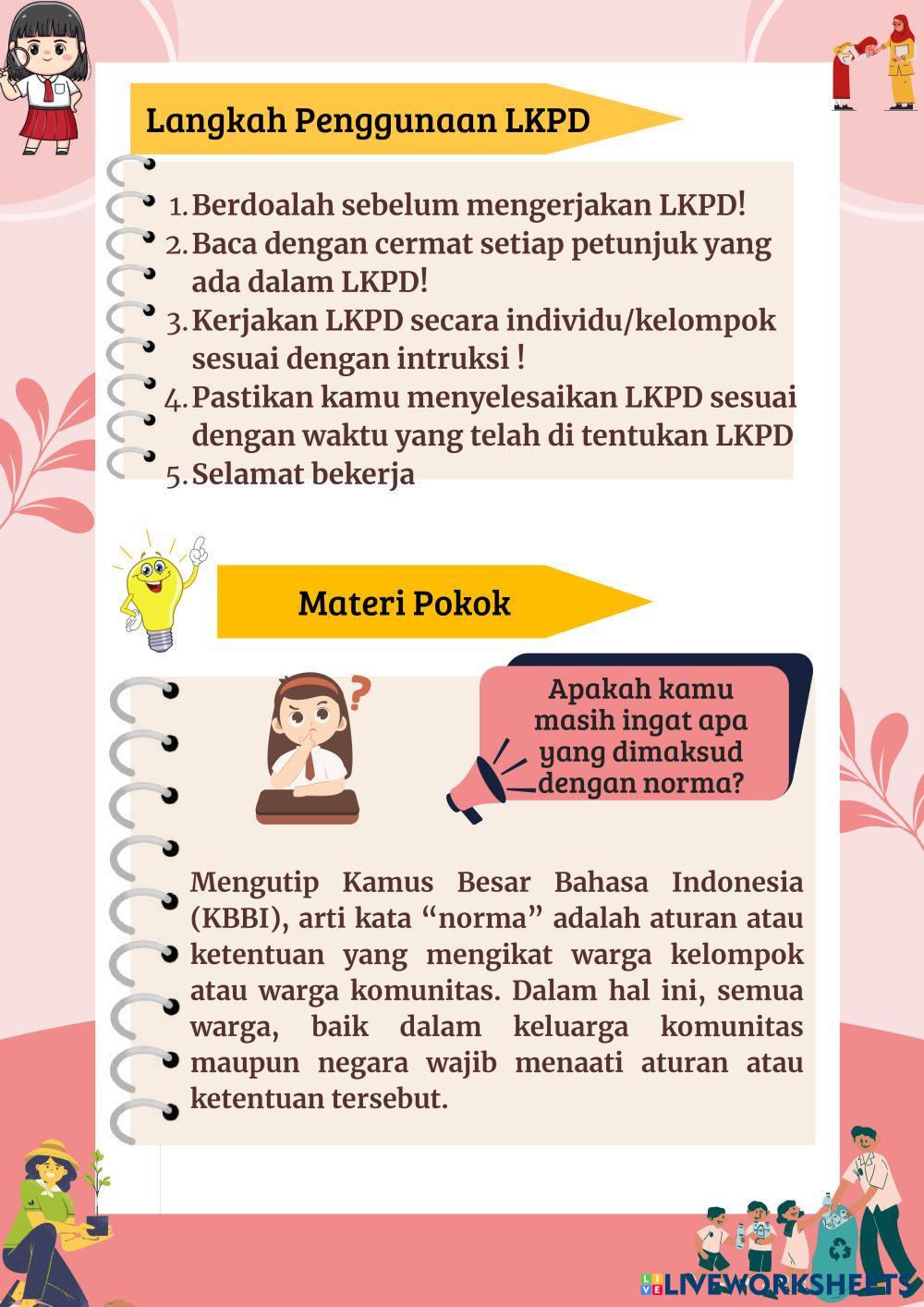 Langkah Penggunaan LKPD

1. Berdoalah sebelum mengerjakan LKPD!
2. Baca dengan cermat setiap petunjuk yang ada dalam LKPD!
3. Kerjakan LKPD secara individu/kelompok sesuai dengan intruksi !
4. Pastikan kamu menyelesaikan LKPD sesuai dengan waktu yang telah di tentukan LKPD
5. Selamat bekerja

Materi Pokok

Apakah kamu masih ingat apa yang dimaksud dengan norma?

Mengutip Kamus Besar Bahasa Indonesia (KBBI), arti kata “norma” adalah aturan atau ketentuan yang mengikat warga kelompok atau warga komunitas. Dalam hal ini, semua warga, baik dalam keluarga komunitas maupun negara wajib menaati aturan atau ketentuan tersebut.

LIVEWORKSHEETS